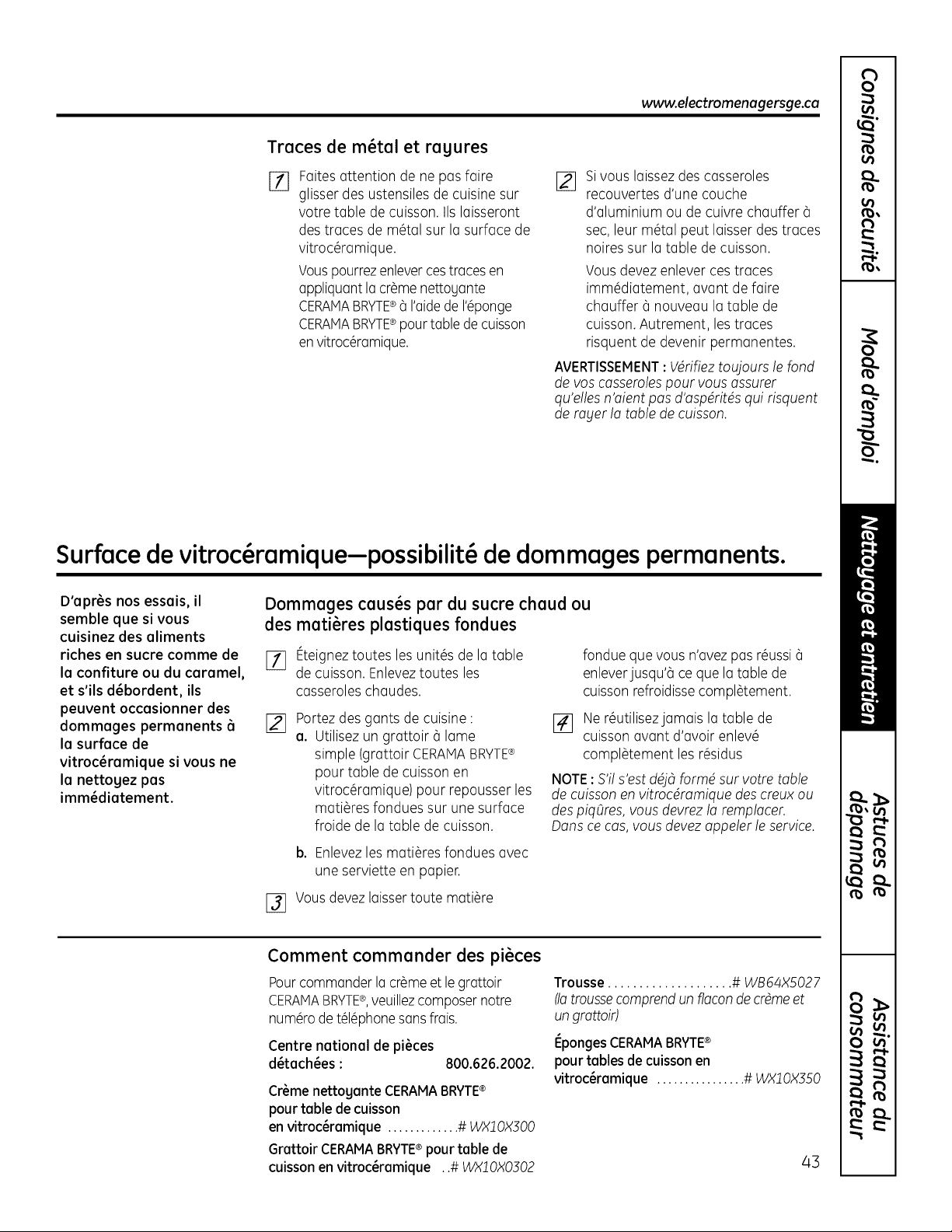 www.electromenagersge.ca

Traces de métal et rayures

1 Faites attention de ne pas faire glisser des ustensiles de cuisine sur votre table de cuisson. Ils laisseront des traces de métal sur la surface de vitrocéramique.

Vous pourrez enlever ces traces en appliquant la crème nettoyante CERAMA BRYTE® à l'aide de l'éponge CERAMA BRYTE® pour table de cuisson en vitrocéramique.

2 Si vous laissez des casseroles recouvertes d'une couche d'aluminium ou de cuivre chauffer à sec, leur métal peut laisser des traces noires sur la table de cuisson.

Vous devez enlever ces traces immédiatement, avant de faire chauffer à nouveau la table de cuisson. Autrement, les traces risquent de devenir permanentes.

AVERTISSEMENT : Vérifiez toujours le fond de vos casseroles pour vous assurer qu'elles n'aient pas d'aspérités qui risquent de rayer la table de cuisson.

Surface de vitrocéramique—possibilité de dommages permanents.

D'après nos essais, il semble que si vous cuisinez des aliments riches en sucre comme de la confiture ou du caramel, et s'ils débordent, ils peuvent occasionner des dommages permanents à la surface de vitrocéramique si vous ne la nettoyez pas immédiatement.

Dommages causés par du sucre chaud ou des matières plastiques fondues

1 Éteignez toutes les unités de la table de cuisson. Enlevez toutes les casseroles chaudes.

2 Portez des gants de cuisine :
a. Utilisez un grattoir à lame simple (grattoir CERAMA BRYTE® pour table de cuisson en vitrocéramique) pour repousser les matières fondues sur une surface froide de la table de cuisson.
b. Enlevez les matières fondues avec une serviette en papier.

3 Vous devez laisser toute matière fondue que vous n'avez pas réussi à enlever jusqu'à ce que la table de cuisson refroidisse complètement.

4 Ne réutilisez jamais la table de cuisson avant d'avoir enlevé complètement les résidus

NOTE : S'il s'est déjà formé sur votre table de cuisson en vitrocéramique des creux ou des piqûres, vous devrez la remplacer. Dans ce cas, vous devez appeler le service.

Comment commander des pièces

Pour commander la crème et le grattoir CERAMA BRYTE®, veuillez composer notre numéro de téléphone sans frais.

Centre national de pièces détachées : 800.626.2002.

Crème nettoyante CERAMA BRYTE® pour table de cuisson en vitrocéramique # WX10X300

Grattoir CERAMA BRYTE® pour table de cuisson en vitrocéramique # WX10X0302

Trousse # WB64X5027
(la trousse comprend un flacon de crème et un grattoir)

Éponges CERAMA BRYTE® pour tables de cuisson en vitrocéramique # WX10X350

43

Consignes de sécurité
Mode d'emploi
Nettoyage et entretien
Astuces de dépannage
Assistance du consommateur